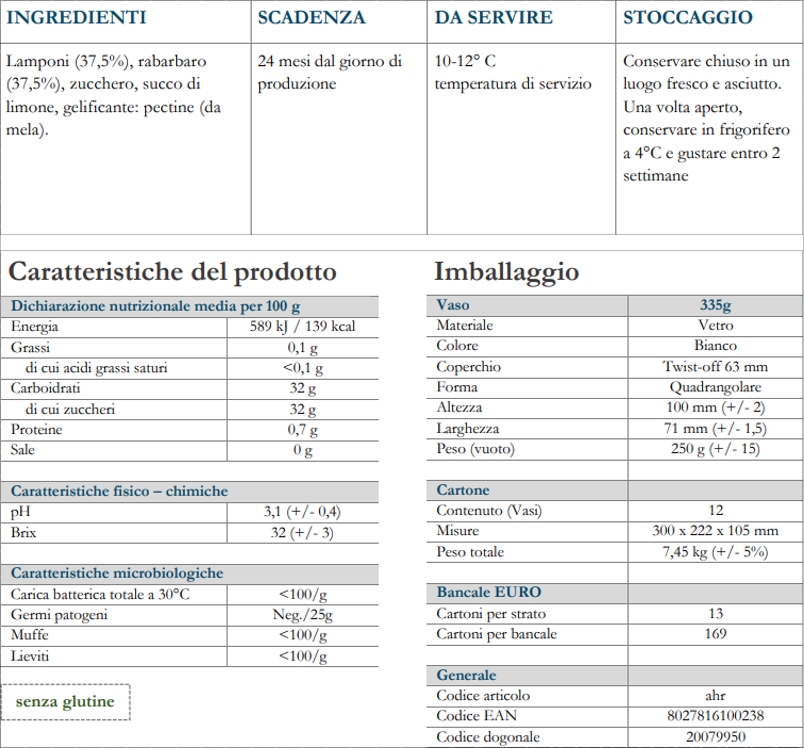 | INGREDIENTI | SCADENZA | DA SERVIRE | STOCCAGGIO |
|---|---|---|---|
| Lamponi (37,5%), rabarbaro (37,5%), zucchero, succo di limone, gelificante: pectine (da mela). | 24 mesi dal giorno di produzione | 10-12° C temperatura di servizio | Conservare chiuso in un luogo fresco e asciutto. Una volta aperto, conservare in frigorifero a 4°C e gustare entro 2 settimane |

Caratteristiche del prodotto

| Dichiarazione nutrizionale media per 100 g | |
|---|---|
| Energia | 589 kJ / 139 kcal |
| Grassi | 0,1 g |
| di cui acidi grassi saturi | <0,1 g |
| Carboidrati | 32 g |
| di cui zuccheri | 32 g |
| Proteine | 0,7 g |
| Sale | 0 g |

| Caratteristiche fisico – chimiche | |
|---|---|
| pH | 3,1 (+/- 0,4) |
| Brix | 32 (+/- 3) |

| Caratteristiche microbiologiche | |
|---|---|
| Carica batterica totale a 30°C | <100/g |
| Germi patogeni | Neg./25g |
| Muffe | <100/g |
| Lieviti | <100/g |

senza glutine

Imballaggio

| Vaso | 335g |
|---|---|
| Materiale | Vetro |
| Colore | Bianco |
| Coperchio | Twist-off 63 mm |
| Forma | Quadrangolare |
| Altezza | 100 mm (+/- 2) |
| Larghezza | 71 mm (+/- 1,5) |
| Peso (vuoto) | 250 g (+/- 15) |

| Cartone | |
|---|---|
| Contenuto (Vasi) | 12 |
| Misure | 300 x 222 x 105 mm |
| Peso totale | 7,45 kg (+/- 5%) |

| Bancale EURO | |
|---|---|
| Cartoni per strato | 13 |
| Cartoni per bancale | 169 |

| Generale | |
|---|---|
| Codice articolo | ahr |
| Codice EAN | 8027816100238 |
| Codice dogonale | 20079950 |